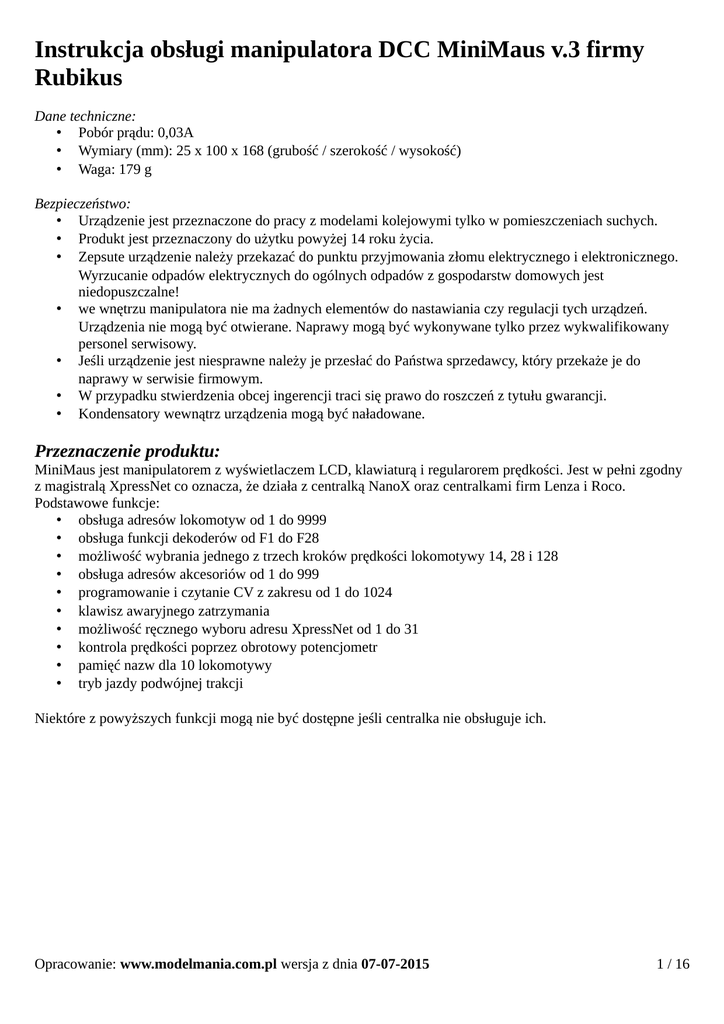 Instrukcja obsługi manipulatora DCC MiniMaus v.3 firmy Rubikus

Dane techniczne:
• Pobór prądu: 0,03A
• Wymiary (mm): 25 x 100 x 168 (grubość / szerokość / wysokość)
• Waga: 179 g

Bezpieczeństwo:
• Urządzenie jest przeznaczone do pracy z modelami kolejowymi tylko w pomieszczeniach suchych.
• Produkt jest przeznaczony do użytku powyżej 14 roku życia.
• Zepsute urządzenie należy przekazać do punktu przyjmowania złomu elektrycznego i elektronicznego. Wyrzucanie odpadów elektrycznych do ogólnych odpadów z gospodarstw domowych jest niedopuszczalne!
• we wnętrzu manipulatora nie ma żadnych elementów do nastawiania czy regulacji tych urządzeń. Urządzenia nie mogą być otwierane. Naprawy mogą być wykonywane tylko przez wykwalifikowany personel serwisowy.
• Jeśli urządzenie jest niesprawne należy je przesłać do Państwa sprzedawcy, który przekaże je do naprawy w serwisie firmowym.
• W przypadku stwierdzenia obcej ingerencji traci się prawo do roszczeń z tytułu gwarancji.
• Kondensatory wewnątrz urządzenia mogą być naładowane.

Przeznaczenie produktu:
MiniMaus jest manipulatorem z wyświetlaczem LCD, klawiaturą i regularorem prędkości. Jest w pełni zgodny z magistralą XpressNet co oznacza, że działa z centralką NanoX oraz centralkami firm Lenza i Roco.
Podstawowe funkcje:
• obsługa adresów lokomotyw od 1 do 9999
• obsługa funkcji dekoderów od F1 do F28
• możliwość wybrania jednego z trzech kroków prędkości lokomotywy 14, 28 i 128
• obsługa adresów akcesoriów od 1 do 999
• programowanie i czytanie CV z zakresu od 1 do 1024
• klawisz awaryjnego zatrzymania
• możliwość ręcznego wyboru adresu XpressNet od 1 do 31
• kontrola prędkości poprzez obrotowy potencjometr
• pamięć nazw dla 10 lokomotywy
• tryb jazdy podwójnej trakcji

Niektóre z powyższych funkcji mogą nie być dostępne jeśli centralka nie obsługuje ich.

Opracowanie: www.modelmania.com.pl wersja z dnia 07-07-2015 1 / 16